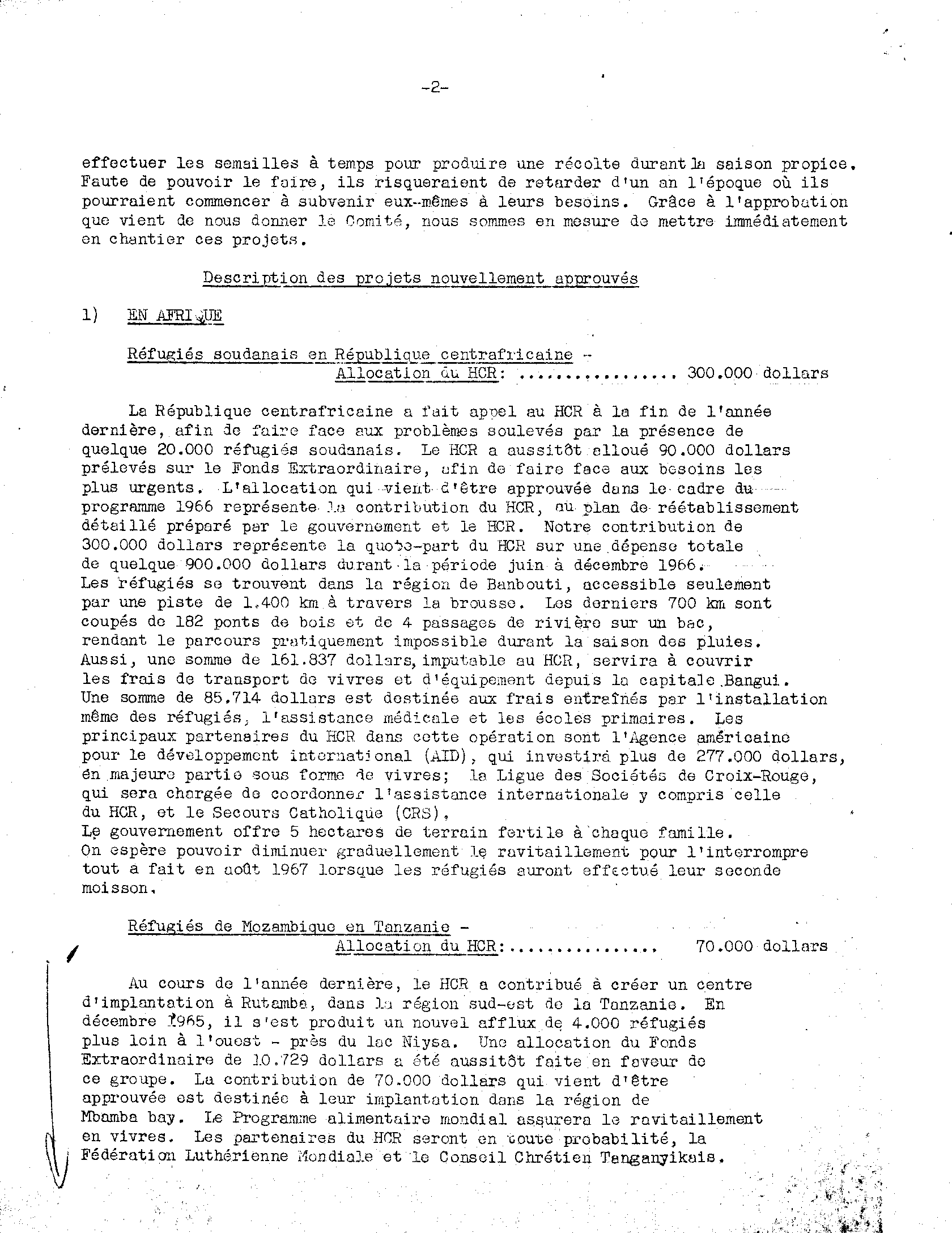 -2-

effectuer les semailles à temps pour produire une récolte durant la saison propice. Faute de pouvoir le faire, ils risqueraient de retarder d'un an l'époque où ils pourraient commencer à subvenir eux-mêmes à leurs besoins. Grâce à l'approbation que vient de nous donner le Comité, nous sommes en mesure de mettre immédiatement en chantier ces projets.

Description des projets nouvellement approuvés

1) EN AFRIQUE

Réfugiés soudanais en République centrafricaine - Allocation du HCR: ................ 300.000 dollars

La République centrafricaine a fait appel au HCR à la fin de l'année dernière, afin de faire face aux problèmes soulevés par la présence de quelque 20.000 réfugiés soudanais. Le HCR a aussitôt alloué 90.000 dollars prélevés sur le Fonds Extraordinaire, afin de faire face aux besoins les plus urgents. L'allocation qui vient d'être approuvée dans le cadre du programme 1966 représente la contribution du HCR, au plan de réétablissement détaillé préparé par le gouvernement et le HCR. Notre contribution de 300.000 dollars représente la quote-part du HCR sur une dépense totale de quelque 900.000 dollars durant la période juin à décembre 1966. Les réfugiés se trouvent dans la région de Banbouti, accessible seulement par une piste de 1.400 km à travers la brousse. Les derniers 700 km sont coupés de 182 ponts de bois et de 4 passages de rivière sur un bac, rendant le parcours pratiquement impossible durant la saison des pluies. Aussi, une somme de 161.837 dollars, imputable au HCR, servira à couvrir les frais de transport de vivres et d'équipement depuis la capitale Bangui. Une somme de 85.714 dollars est destinée aux frais entraînés par l'installation même des réfugiés, l'assistance médicale et les écoles primaires. Les principaux partenaires du HCR dans cette opération sont l'Agence américaine pour le développement international (AID), qui investira plus de 277.000 dollars, en majeure partie sous forme de vivres; la Ligue des Sociétés de Croix-Rouge, qui sera chargée de coordonner l'assistance internationale y compris celle du HCR, et le Secours Catholique (CRS).
Le gouvernement offre 5 hectares de terrain fertile à chaque famille. On espère pouvoir diminuer graduellement le ravitaillement pour l'interrompre tout a fait en août 1967 lorsque les réfugiés auront effectué leur seconde moisson.

Réfugiés de Mozambique en Tanzanie - Allocation du HCR:............... 70.000 dollars

Au cours de l'année dernière, le HCR a contribué à créer un centre d'implantation à Rutamba, dans la région sud-est de la Tanzanie. En décembre 1965, il s'est produit un nouvel afflux de 4.000 réfugiés plus loin à l'ouest - près du lac Niysa. Une allocation du Fonds Extraordinaire de 10.729 dollars a été aussitôt faite en faveur de ce groupe. La contribution de 70.000 dollars qui vient d'être approuvée est destinée à leur implantation dans la région de Mbamba bay. Le Programme alimentaire mondial assurera le ravitaillement en vivres. Les partenaires du HCR seront en toute probabilité, la Fédération Luthérienne Mondiale et le Conseil Chrétien Tanganyikais.